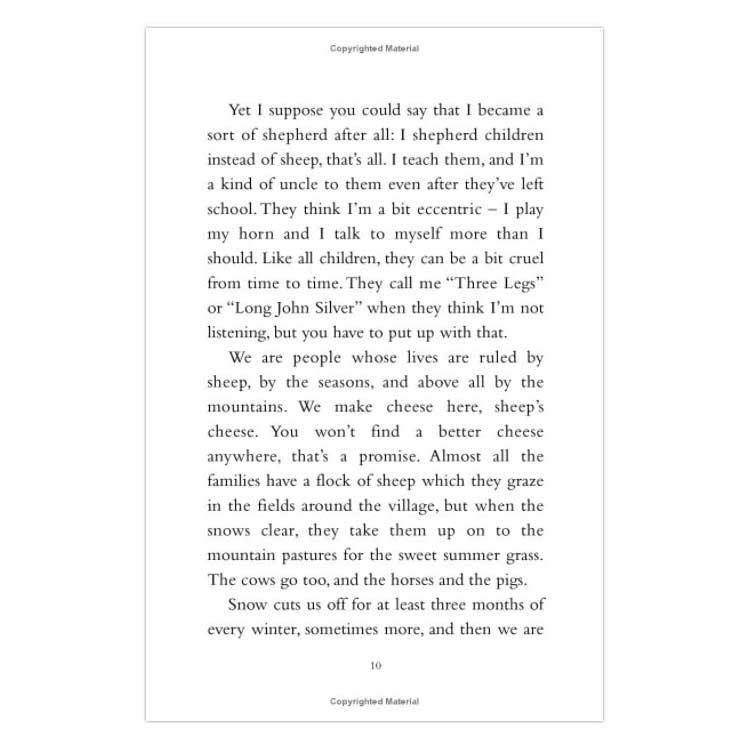 Copyrighted Material

Yet I suppose you could say that I became a sort of shepherd after all: I shepherd children instead of sheep, that's all. I teach them, and I'm a kind of uncle to them even after they've left school. They think I'm a bit eccentric – I play my horn and I talk to myself more than I should. Like all children, they can be a bit cruel from time to time. They call me "Three Legs" or "Long John Silver" when they think I'm not listening, but you have to put up with that.

We are people whose lives are ruled by sheep, by the seasons, and above all by the mountains. We make cheese here, sheep's cheese. You won't find a better cheese anywhere, that's a promise. Almost all the families have a flock of sheep which they graze in the fields around the village, but when the snows clear, they take them up on to the mountain pastures for the sweet summer grass. The cows go too, and the horses and the pigs.

Snow cuts us off for at least three months of every winter, sometimes more, and then we are

10

Copyrighted Material